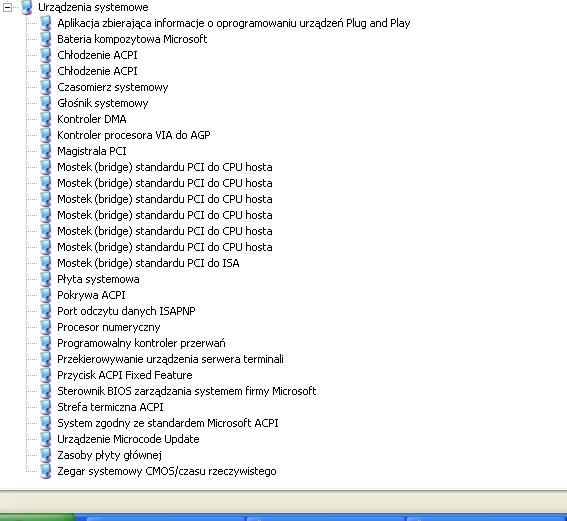 Urządzenia systemowe
Aplikacja zbierająca informacje o oprogramowaniu urządzeń Plug and Play
Bateria kompozytowa Microsoft
Chłodzenie ACPI
Chłodzenie ACPI
Czasomierz systemowy
Głośnik systemowy
Kontroler DMA
Kontroler procesora VIA do AGP
Magistrala PCI
Mostek (bridge) standardu PCI do CPU hosta
Mostek (bridge) standardu PCI do CPU hosta
Mostek (bridge) standardu PCI do CPU hosta
Mostek (bridge) standardu PCI do CPU hosta
Mostek (bridge) standardu PCI do CPU hosta
Mostek (bridge) standardu PCI do CPU hosta
Mostek (bridge) standardu PCI do ISA
Płyta systemowa
Pokrywa ACPI
Port odczytu danych ISAPNP
Procesor numeryczny
Programowalny kontroler przerwań
Przekierowywanie urządzenia serwera terminali
Przycisk ACPI Fixed Feature
Sterownik BIOS zarządzania systemem firmy Microsoft
Strefa termiczna ACPI
System zgodny ze standardem Microsoft ACPI
Urządzenie Microcode Update
Zasoby płyty głównej
Zegar systemowy CMOS/czasu rzeczywistego